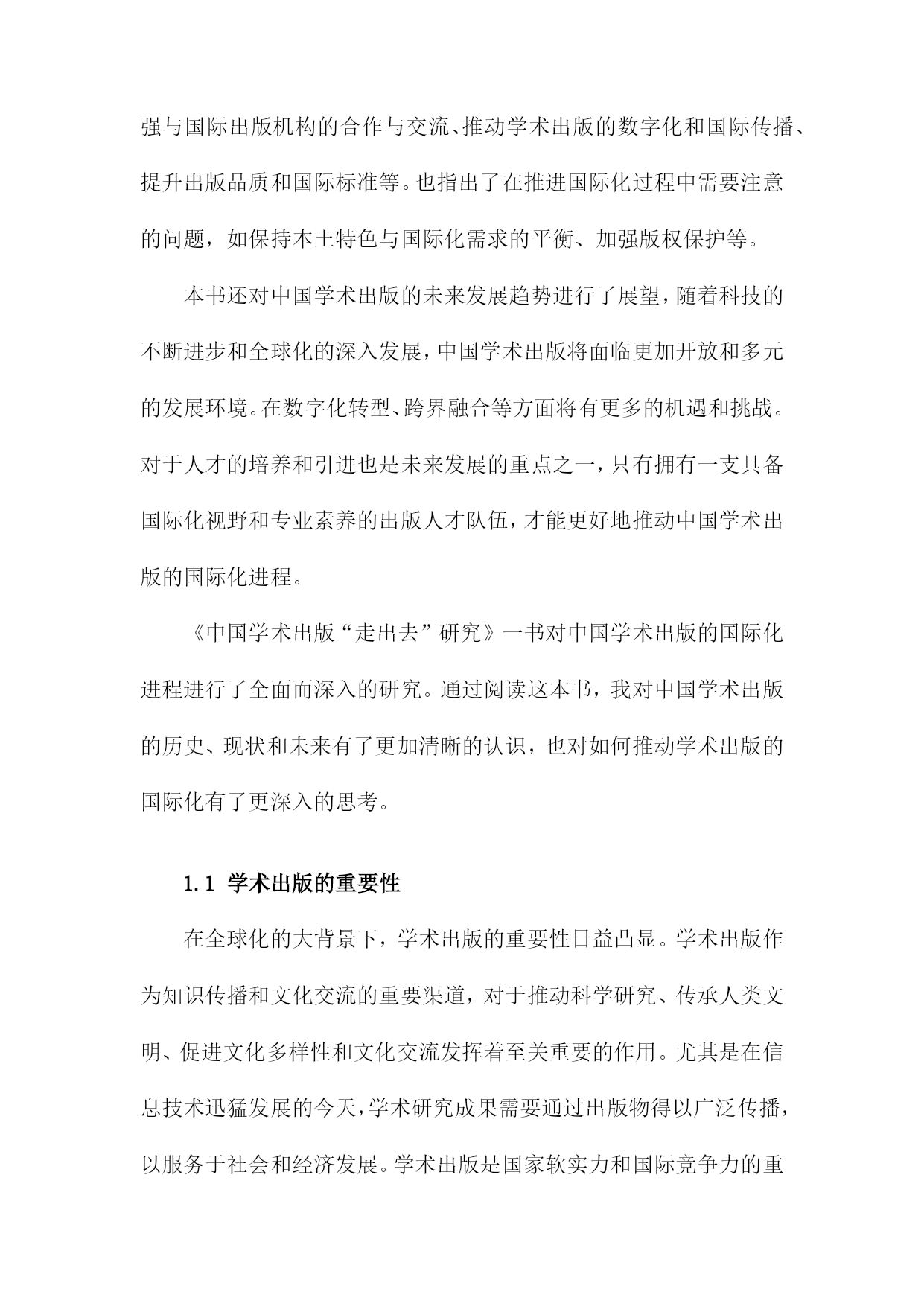 强与国际出版机构的合作与交流、推动学术出版的数字化和国际传播、提升出版品质和国际标准等。也指出了在推进国际化过程中需要注意的问题，如保持本土特色与国际化需求的平衡、加强版权保护等。

本书还对中国学术出版的未来发展趋势进行了展望，随着科技的不断进步和全球化的深入发展，中国学术出版将面临更加开放和多元的发展环境。在数字化转型、跨界融合等方面将有更多的机遇和挑战。对于人才的培养和引进也是未来发展的重点之一，只有拥有一支具备国际化视野和专业素养的出版人才队伍，才能更好地推动中国学术出版的国际化进程。

《中国学术出版“走出去”研究》一书对中国学术出版的国际化进程进行了全面而深入的研究。通过阅读这本书，我对中国学术出版的历史、现状和未来有了更加清晰的认识，也对如何推动学术出版的国际化有了更深入的思考。

1.1 学术出版的重要性

在全球化的大背景下，学术出版的重要性日益凸显。学术出版作为知识传播和文化交流的重要渠道，对于推动科学研究、传承人类文明、促进文化多样性和文化交流发挥着至关重要的作用。尤其是在信息技术迅猛发展的今天，学术研究成果需要通过出版物得以广泛传播，以服务于社会和经济发展。学术出版是国家软实力和国际竞争力的重